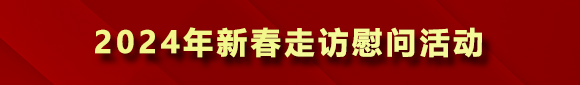 2024年新春走访慰问活动